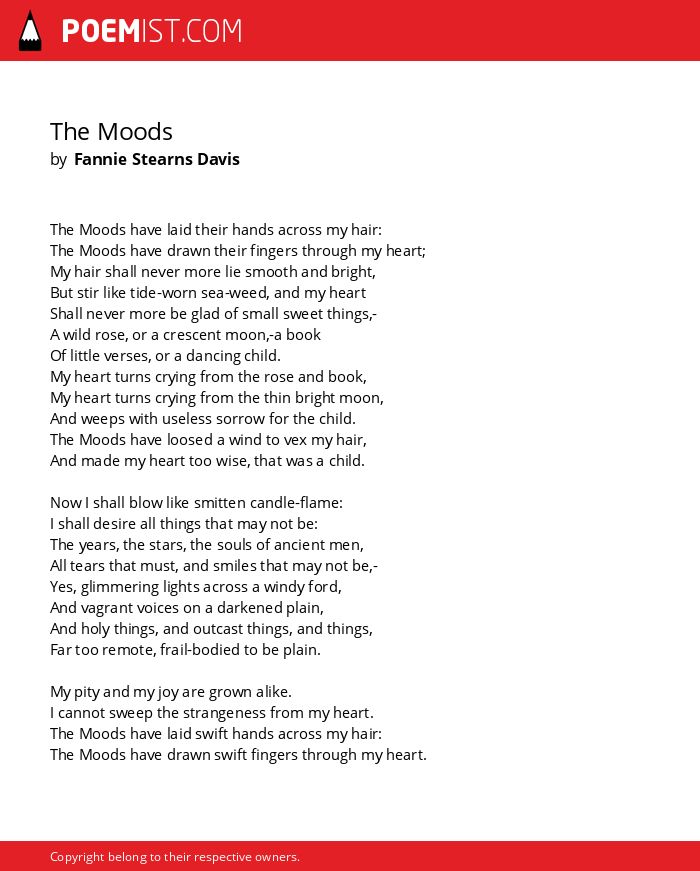 POEMIST.COM

The Moods
by Fannie Stearns Davis

The Moods have laid their hands across my hair:
The Moods have drawn their fingers through my heart;
My hair shall never more lie smooth and bright,
But stir like tide-worn sea-weed, and my heart
Shall never more be glad of small sweet things,-
A wild rose, or a crescent moon,-a book
Of little verses, or a dancing child.
My heart turns crying from the rose and book,
My heart turns crying from the thin bright moon,
And weeps with useless sorrow for the child.
The Moods have loosed a wind to vex my hair,
And made my heart too wise, that was a child.

Now I shall blow like smitten candle-flame:
I shall desire all things that may not be:
The years, the stars, the souls of ancient men,
All tears that must, and smiles that may not be,-
Yes, glimmering lights across a windy ford,
And vagrant voices on a darkened plain,
And holy things, and outcast things, and things,
Far too remote, frail-bodied to be plain.

My pity and my joy are grown alike.
I cannot sweep the strangeness from my heart.
The Moods have laid swift hands across my hair:
The Moods have drawn swift fingers through my heart.

Copyright belong to their respective owners.